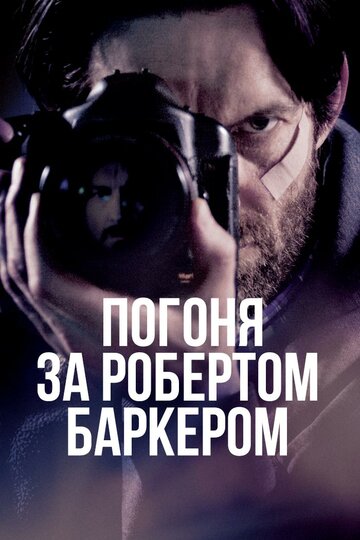 ПОГОНЯ
ЗА РОБЕРТОМ
БАРКЕРОМ